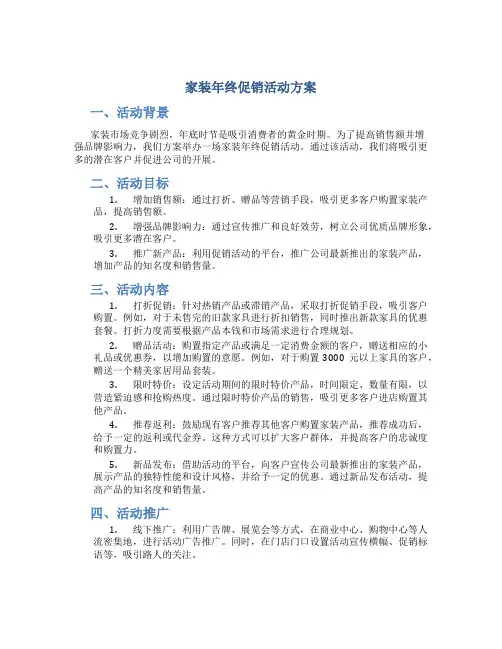 家装年终促销活动方案

一、活动背景

家装市场竞争剧烈，年底时节是吸引消费者的黄金时期。为了提高销售额并增强品牌影响力，我们方案举办一场家装年终促销活动。通过该活动，我们将吸引更多的潜在客户并促进公司的开展。

二、活动目标

1. 增加销售额：通过打折、赠品等营销手段，吸引更多客户购置家装产品，提高销售额。

2. 增强品牌影响力：通过宣传推广和良好效劳，树立公司优质品牌形象，吸引更多潜在客户。

3. 推广新产品：利用促销活动的平台，推广公司最新推出的家装产品，增加产品的知名度和销售量。

三、活动内容

1. 打折促销：针对热销产品或滞销产品，采取打折促销手段，吸引客户购置。例如，对于未售完的旧款家具进行折扣销售，同时推出新款家具的优惠套餐。打折力度需要根据产品本钱和市场需求进行合理规划。

2. 赠品活动：购置指定产品或满足一定消费金额的客户，赠送相应的小礼品或优惠券，以增加购置的意愿。例如，对于购置 3000 元以上家具的客户，赠送一个精美家居用品套装。

3. 限时特价：设定活动期间的限时特价产品，时间限定、数量有限，以营造紧迫感和抢购热度。通过限时特价产品的销售，吸引更多客户进店购置其他产品。

4. 推荐返利：鼓励现有客户推荐其他客户购置家装产品，推荐成功后，给予一定的返利或代金券。这种方式可以扩大客户群体，并提高客户的忠诚度和购置力。

5. 新品发布：借助活动的平台，向客户宣传公司最新推出的家装产品，展示产品的独特性能和设计风格，并给予一定的优惠。通过新品发布活动，提高产品的知名度和销售量。

四、活动推广

1. 线下推广：利用广告牌、展览会等方式，在商业中心、购物中心等人流密集地，进行活动广告推广。同时，在门店门口设置活动宣传横幅、促销标语等，吸引路人的关注。